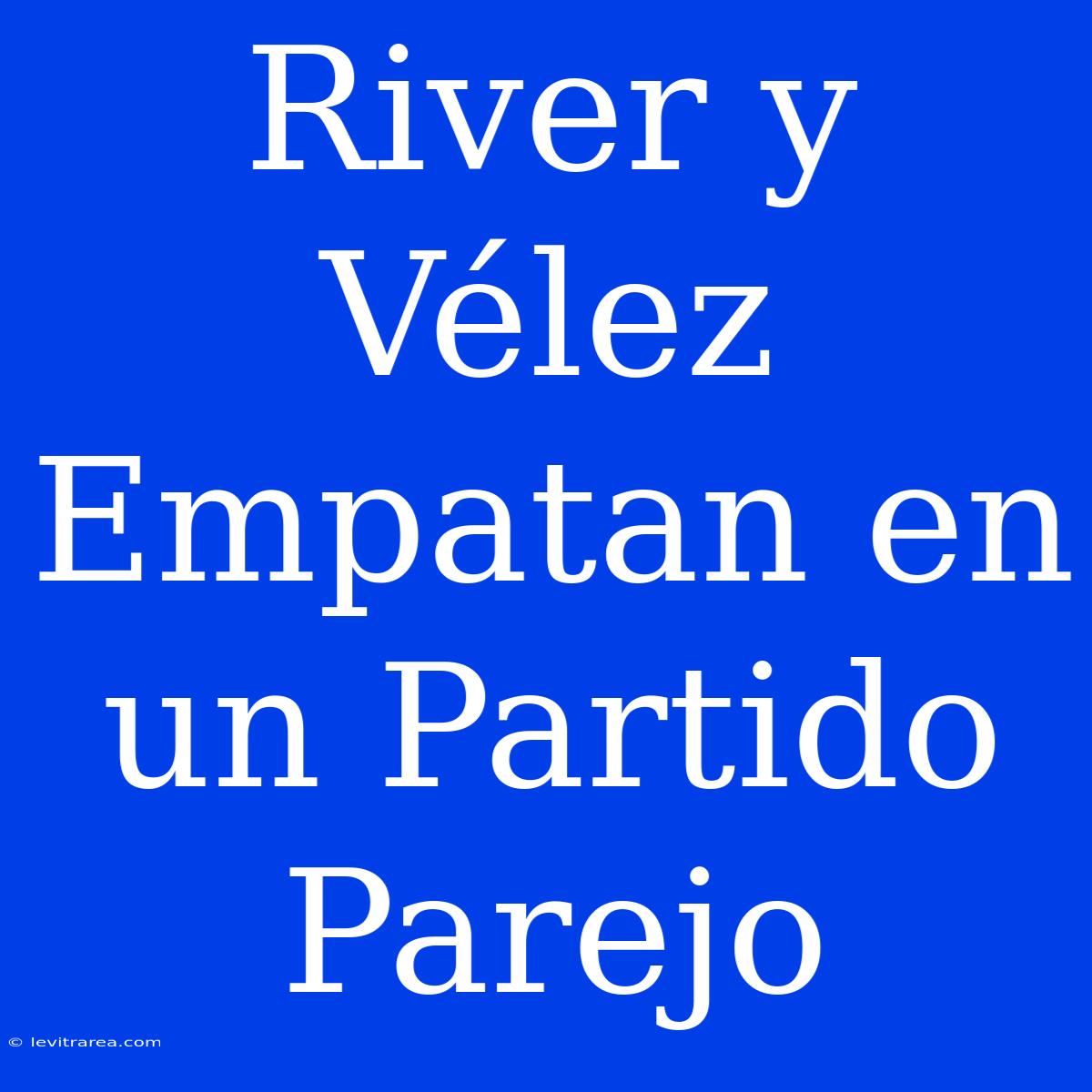 River y Vélez Empatan en un Partido Parejo

© levitrarea.com